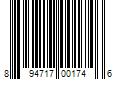 8 94717 00174 6